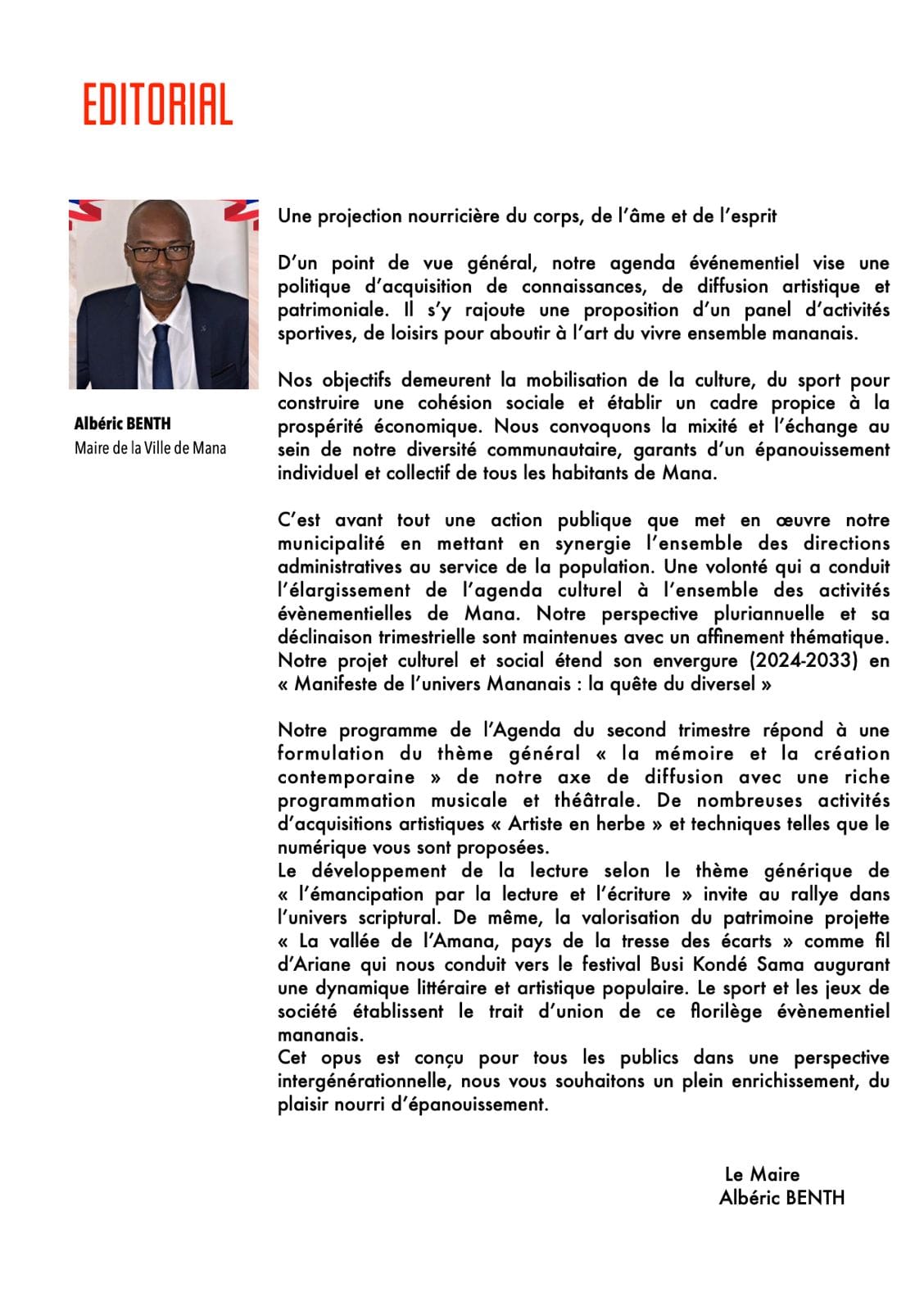 EDITORIAL

Albéric BENTH
Maire de la Ville de Mana

Une projection nourricière du corps, de l'âme et de l'esprit

D'un point de vue général, notre agenda événementiel vise une politique d'acquisition de connaissances, de diffusion artistique et patrimoniale. Il s'y rajoute une proposition d'un panel d'activités sportives, de loisirs pour aboutir à l'art du vivre ensemble mananais.

Nos objectifs demeurent la mobilisation de la culture, du sport pour construire une cohésion sociale et établir un cadre propice à la prospérité économique. Nous convoquons la mixité et l'échange au sein de notre diversité communautaire, garants d'un épanouissement individuel et collectif de tous les habitants de Mana.

C'est avant tout une action publique que met en œuvre notre municipalité en mettant en synergie l'ensemble des directions administratives au service de la population. Une volonté qui a conduit l'élargissement de l'agenda culturel à l'ensemble des activités évènementielles de Mana. Notre perspective pluriannuelle et sa déclinaison trimestrielle sont maintenues avec un affinement thématique. Notre projet culturel et social étend son envergure (2024-2033) en « Manifeste de l'univers Mananais : la quête du diversel »

Notre programme de l'Agenda du second trimestre répond à une formulation du thème général « la mémoire et la création contemporaine » de notre axe de diffusion avec une riche programmation musicale et théâtrale. De nombreuses activités d'acquisitions artistiques « Artiste en herbe » et techniques telles que le numérique vous sont proposées.
Le développement de la lecture selon le thème générique de « l'émancipation par la lecture et l'écriture » invite au rallye dans l'univers scriptural. De même, la valorisation du patrimoine projette « La vallée de l'Amana, pays de la tresse des écarts » comme fil d'Ariane qui nous conduit vers le festival Busi Kondé Sama augurant une dynamique littéraire et artistique populaire. Le sport et les jeux de société établissent le trait d'union de ce florilège évènementiel mananais.
Cet opus est conçu pour tous les publics dans une perspective intergénérationnelle, nous vous souhaitons un plein enrichissement, du plaisir nourri d'épanouissement.

Le Maire
Albéric BENTH